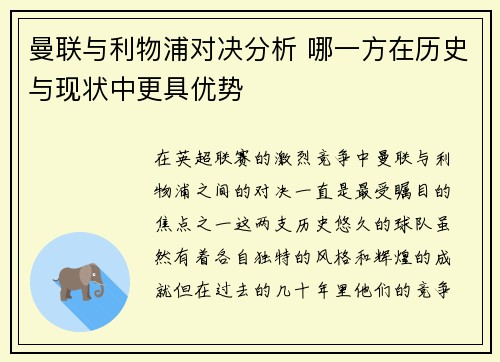 曼联与利物浦对决分析 哪一方在历史与现状中更具优势

在英超联赛的激烈竞争中曼联与利物浦之间的对决一直是最受瞩目的焦点之一这两支历史悠久的球队虽然有着各自独特的风格和辉煌的成就但在过去的几十年里他们的竞争